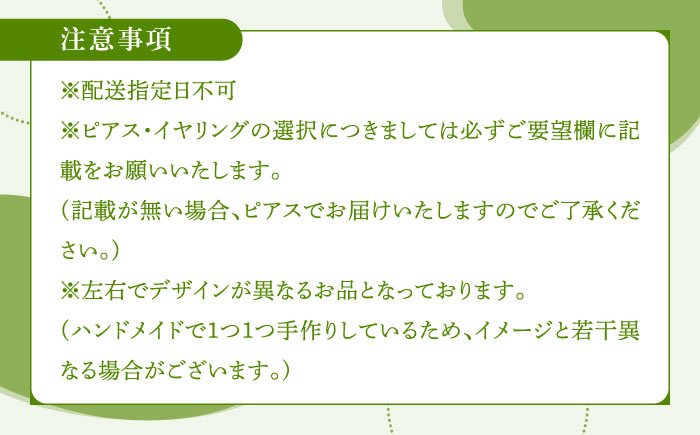 注意事項

※配送指定日不可

※ピアス・イヤリングの選択につきましては必ずご要望欄に記載をお願いいたします。

（記載が無い場合、ピアスでお届けいたしますのでご了承ください。）

※左右でデザインが異なるお品となっております。

（ハンドメイドで1つ1つ手作りしているため、イメージと若干異なる場合がございます。）